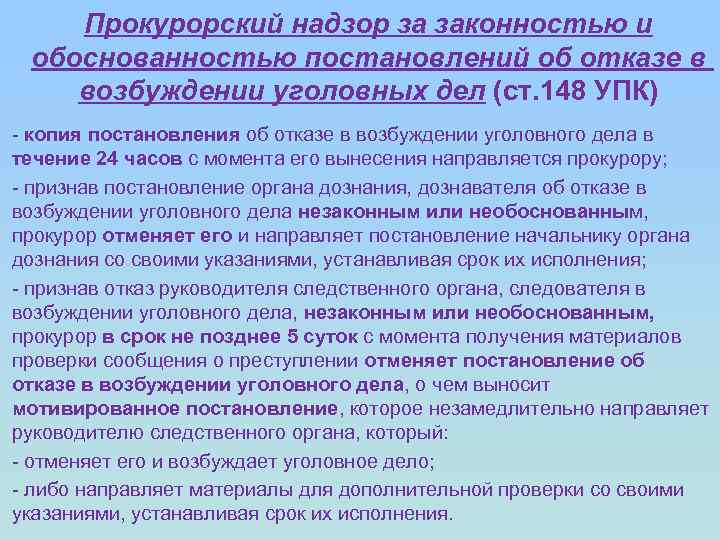 Прокурорский надзор за законностью и обоснованностью постановлений об отказе в возбуждении уголовных дел (ст.148 УПК)

- копия постановления об отказе в возбуждении уголовного дела в течение 24 часов с момента его вынесения направляется прокурору;

- признав постановление органа дознания, дознавателя об отказе в возбуждении уголовного дела незаконным или необоснованным, прокурор отменяет его и направляет постановление начальнику органа дознания со своими указаниями, устанавливая срок их исполнения;

- признав отказ руководителя следственного органа, следователя в возбуждении уголовного дела, незаконным или необоснованным, прокурор в срок не позднее 5 суток с момента получения материалов проверки сообщения о преступлении отменяет постановление об отказе в возбуждении уголовного дела, о чем выносит мотивированное постановление, которое незамедлительно направляет руководителю следственного органа, который:

- отменяет его и возбуждает уголовное дело;

- либо направляет материалы для дополнительной проверки со своими указаниями, устанавливая срок их исполнения.